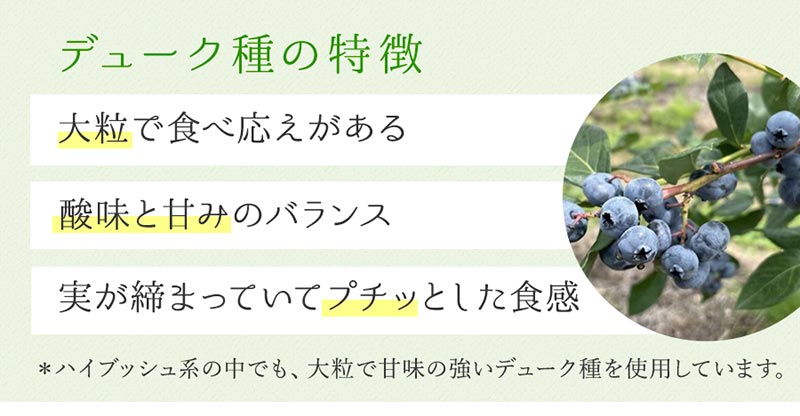 デューク種の特徴

大粒で食べ応えがある

酸味と甘みのバランス

実が締まっていてプチッとした食感

＊ハイブッシュ系の中でも、大粒で甘味の強いデューク種を使用しています。